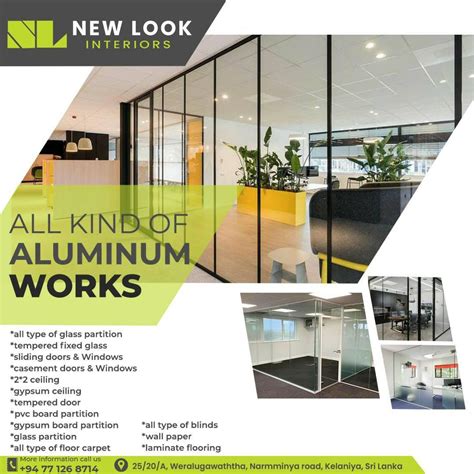 NEW LOOK
INTERIORS

ALL KIND OF
ALUMINUM
WORKS

*all type of glass partition
*tempered fixed glass
*sliding doors & Windows
*casement doors & Windows
*2*2 ceiling
*gypsum ceiling
*tempered door
*pvc board partition
*gypsum board partition
*glass partition
*all type of floor carpet

*all type of blinds
*wall paper
*laminate flooring

More information call us
+94 77 126 8714

25/20/A, Weralugawaththa, Narmminya road, Kelaniya, Sri Lanka